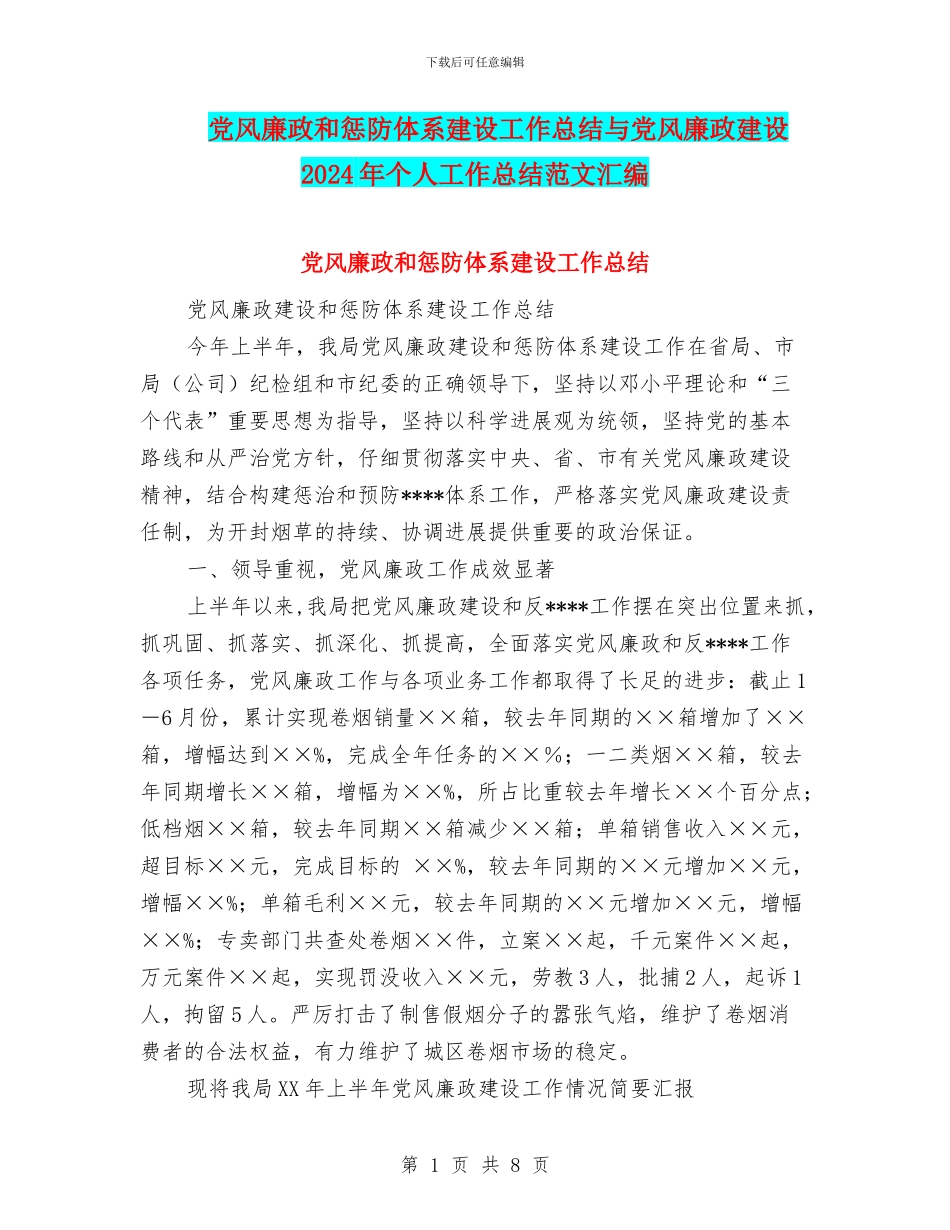 下载后可任意编辑

党风廉政和惩防体系建设工作总结与党风廉政建设2024年个人工作总结范文汇编

党风廉政和惩防体系建设工作总结

党风廉政建设和惩防体系建设工作总结

今年上半年，我局党风廉政建设和惩防体系建设工作在省局、市局（公司）纪检组和市纪委的正确领导下，坚持以邓小平理论和“三个代表”重要思想为指导，坚持以科学进展观为统领，坚持党的基本路线和从严治党方针，仔细贯彻落实中央、省、市有关党风廉政建设精神，结合构建惩治和预防****体系工作，严格落实党风廉政建设责任制，为开封烟草的持续、协调进展提供重要的政治保证。

一、领导重视，党风廉政工作成效显著

上半年以来，我局把党风廉政建设和反****工作摆在突出位置来抓，抓巩固、抓落实、抓深化、抓提高，全面落实党风廉政和反****工作各项任务，党风廉政工作与各项业务工作都取得了长足的进步：截止1—6月份，累计实现卷烟销量××箱，较去年同期的××箱增加了××箱，增幅达到××%，完成全年任务的××％；一二类烟××箱，较去年同期增长××箱，增幅为××%，所占比重较去年增长××个百分点；低档烟××箱，较去年同期××箱减少××箱；单箱销售收入××元，超目标××元，完成目标的 ××%，较去年同期的××元增加××元，增幅××%；单箱毛利××元，较去年同期的××元增加××元，增幅××%；专卖部门共查处卷烟××件，立案××起，千元案件××起，万元案件××起，实现罚没收入××元，劳教3人，批捕2人，起诉1人，拘留5人。严厉打击了制售假烟分子的嚣张气焰，维护了卷烟消费者的合法权益，有力维护了城区卷烟市场的稳定。

现将我局XX年上半年党风廉政建设工作情况简要汇报

第 1 页 共 8 页